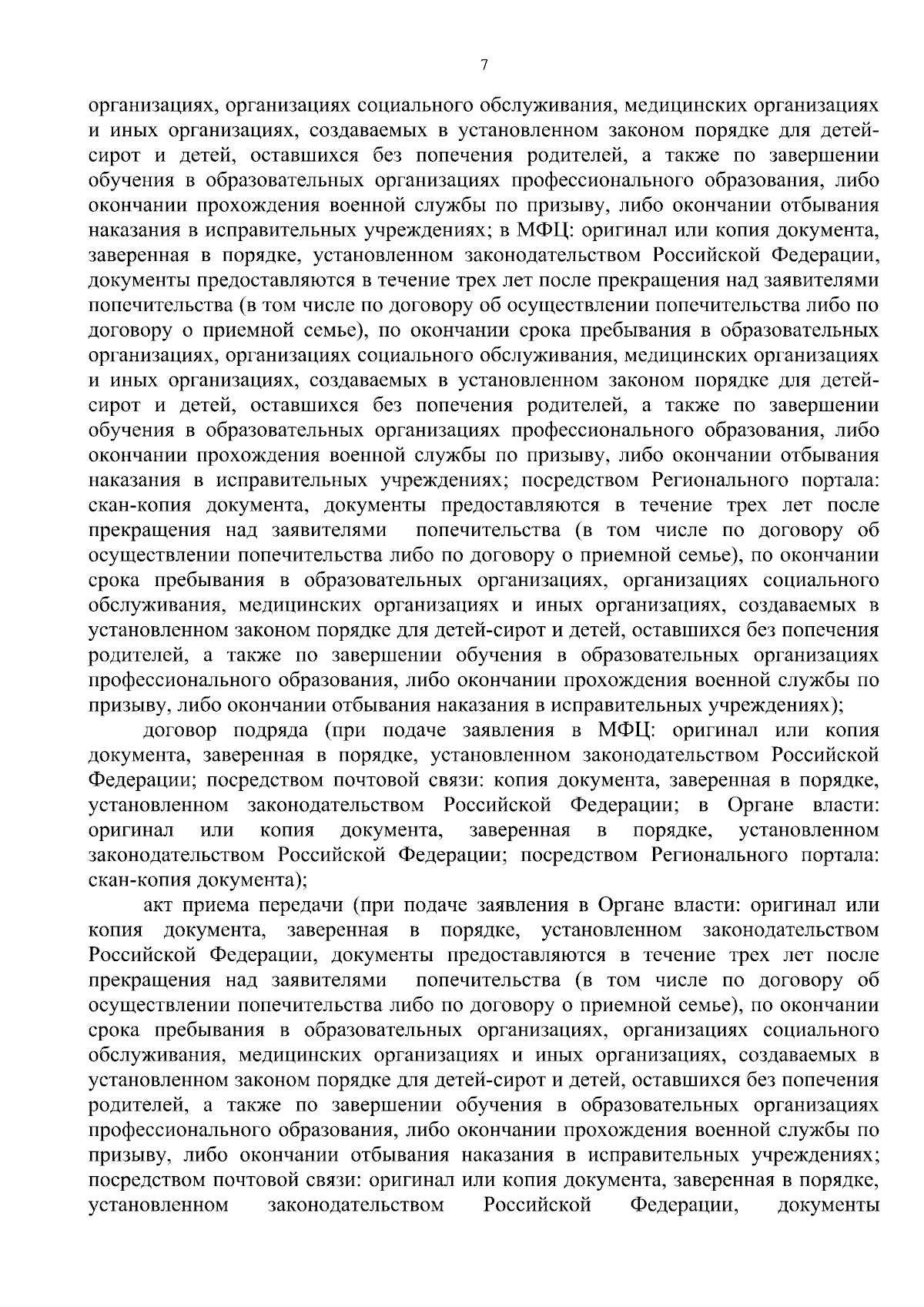 7

организациях, организациях социального обслуживания, медицинских организациях и иных организациях, создаваемых в установленном законом порядке для детей-сирот и детей, оставшихся без попечения родителей, а также по завершении обучения в образовательных организациях профессионального образования, либо окончании прохождения военной службы по призыву, либо окончании отбывания наказания в исправительных учреждениях; в МФЦ: оригинал или копия документа, заверенная в порядке, установленном законодательством Российской Федерации, документы предоставляются в течение трех лет после прекращения над заявителями попечительства (в том числе по договору об осуществлении попечительства либо по договору о приемной семье), по окончании срока пребывания в образовательных организациях, организациях социального обслуживания, медицинских организациях и иных организациях, создаваемых в установленном законом порядке для детей-сирот и детей, оставшихся без попечения родителей, а также по завершении обучения в образовательных организациях профессионального образования, либо окончании прохождения военной службы по призыву, либо окончании отбывания наказания в исправительных учреждениях; посредством Регионального портала: скан-копия документа, документы предоставляются в течение трех лет после прекращения над заявителями попечительства (в том числе по договору об осуществлении попечительства либо по договору о приемной семье), по окончании срока пребывания в образовательных организациях, организациях социального обслуживания, медицинских организациях и иных организациях, создаваемых в установленном законом порядке для детей-сирот и детей, оставшихся без попечения родителей, а также по завершении обучения в образовательных организациях профессионального образования, либо окончании прохождения военной службы по призыву, либо окончании отбывания наказания в исправительных учреждениях);

договор подряда (при подаче заявления в МФЦ: оригинал или копия документа, заверенная в порядке, установленном законодательством Российской Федерации; посредством почтовой связи: копия документа, заверенная в порядке, установленном законодательством Российской Федерации; в Органе власти: оригинал или копия документа, заверенная в порядке, установленном законодательством Российской Федерации; посредством Регионального портала: скан-копия документа);

акт приема передачи (при подаче заявления в Органе власти: оригинал или копия документа, заверенная в порядке, установленном законодательством Российской Федерации, документы предоставляются в течение трех лет после прекращения над заявителями попечительства (в том числе по договору об осуществлении попечительства либо по договору о приемной семье), по окончании срока пребывания в образовательных организациях, организациях социального обслуживания, медицинских организациях и иных организациях, создаваемых в установленном законом порядке для детей-сирот и детей, оставшихся без попечения родителей, а также по завершении обучения в образовательных организациях профессионального образования, либо окончании прохождения военной службы по призыву, либо окончании отбывания наказания в исправительных учреждениях; посредством почтовой связи: оригинал или копия документа, заверенная в порядке, установленном законодательством Российской Федерации, документы